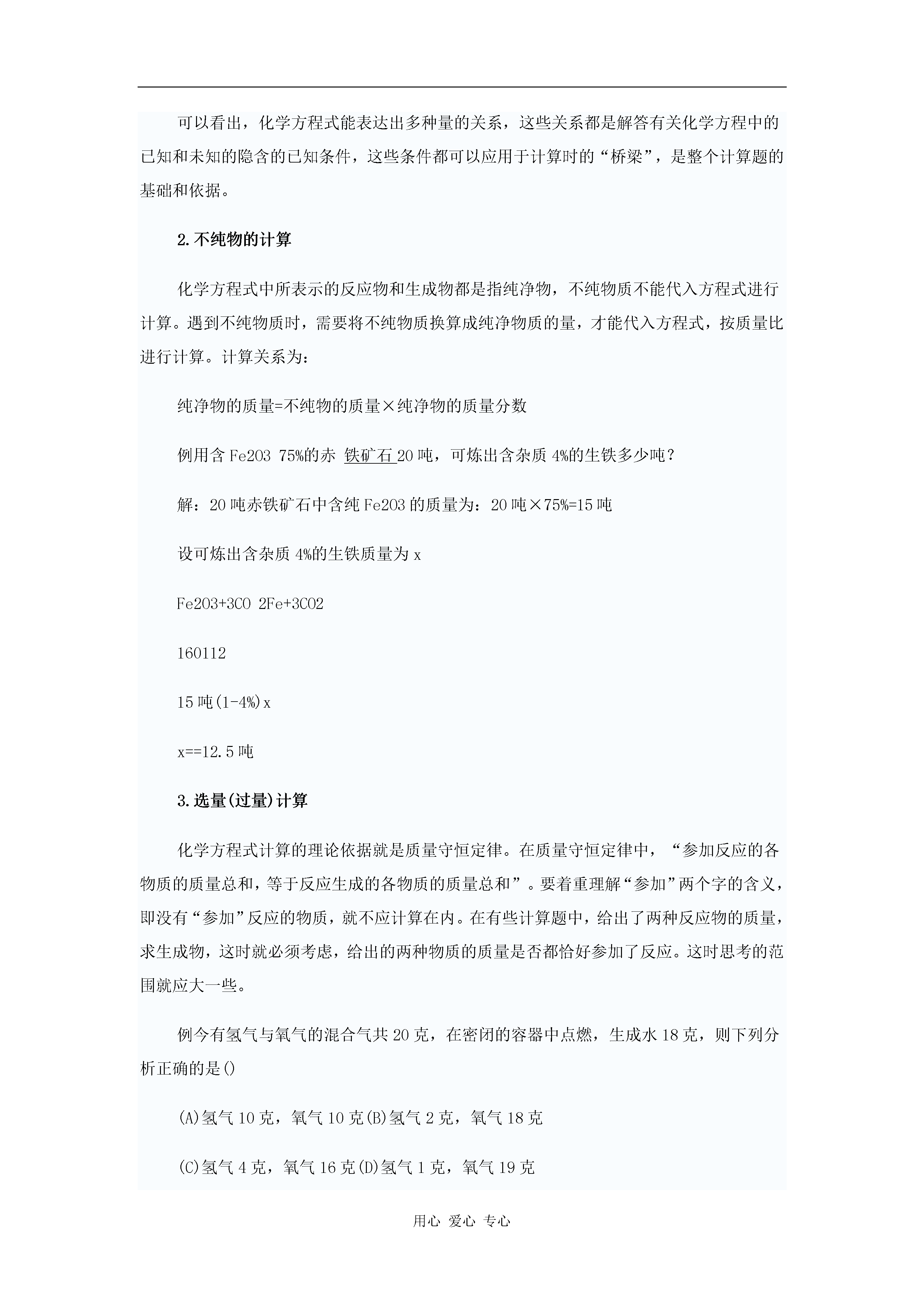 可以看出，化学方程式能表达出多种量的关系，这些关系都是解答有关化学方程中的已知和未知的隐含的已知条件，这些条件都可以应用于计算时的“桥梁”，是整个计算题的基础和依据。

2.不纯物的计算

化学方程式中所表示的反应物和生成物都是指纯净物，不纯物质不能代入方程式进行计算。遇到不纯物质时，需要将不纯物质换算成纯净物质的量，才能代入方程式，按质量比进行计算。计算关系为：

纯净物的质量=不纯物的质量×纯净物的质量分数

例用含 Fe2O3 75%的赤 铁矿石 20 吨，可炼出含杂质 4%的生铁多少吨？

解：20 吨赤铁矿石中含纯 Fe2O3 的质量为：20 吨×75%=15 吨

设可炼出含杂质 4%的生铁质量为 x

Fe2O3+3CO 2Fe+3CO2

160112

15 吨(1-4%)x

x==12.5 吨

3.选量(过量)计算

化学方程式计算的理论依据就是质量守恒定律。在质量守恒定律中，“参加反应的各物质的质量总和，等于反应生成的各物质的质量总和”。要着重理解“参加”两个字的含义，即没有“参加”反应的物质，就不应计算在内。在有些计算题中，给出了两种反应物的质量，求生成物，这时就必须考虑，给出的两种物质的质量是否都恰好参加了反应。这时思考的范围就应大一些。

例今有氢气与氧气的混合气共 20 克，在密闭的容器中点燃，生成水 18 克，则下列分析正确的是()

(A)氢气 10 克，氧气 10 克(B)氢气 2 克，氧气 18 克

(C)氢气 4 克，氧气 16 克(D)氢气 1 克，氧气 19 克

用心 爱心 专心